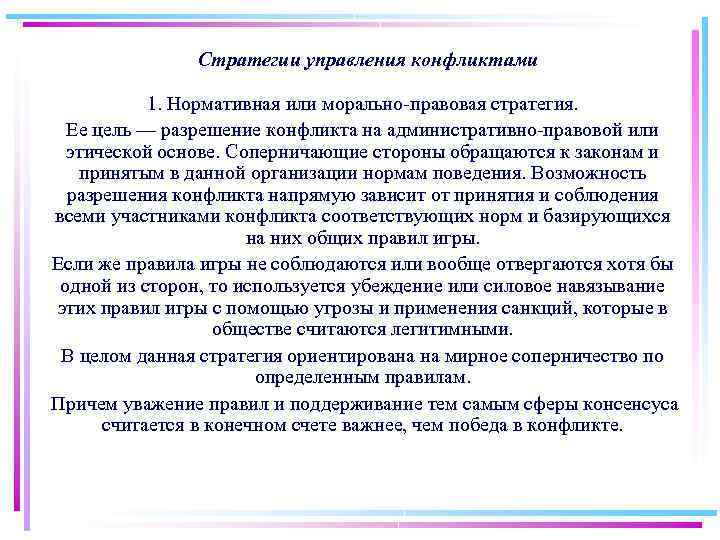 Стратегии управления конфликтами

1. Нормативная или морально-правовая стратегия.

Ее цель — разрешение конфликта на административно-правовой или этической основе. Соперничающие стороны обращаются к законам и принятым в данной организации нормам поведения. Возможность разрешения конфликта напрямую зависит от принятия и соблюдения всеми участниками конфликта соответствующих норм и базирующихся на них общих правил игры.

Если же правила игры не соблюдаются или вообще отвергаются хотя бы одной из сторон, то используется убеждение или силовое навязывание этих правил игры с помощью угрозы и применения санкций, которые в обществе считаются легитимными.

В целом данная стратегия ориентирована на мирное соперничество по определенным правилам.

Причем уважение правил и поддерживание тем самым сферы консенсуса считается в конечном счете важнее, чем победа в конфликте.